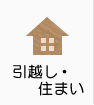 引越し・
住まい